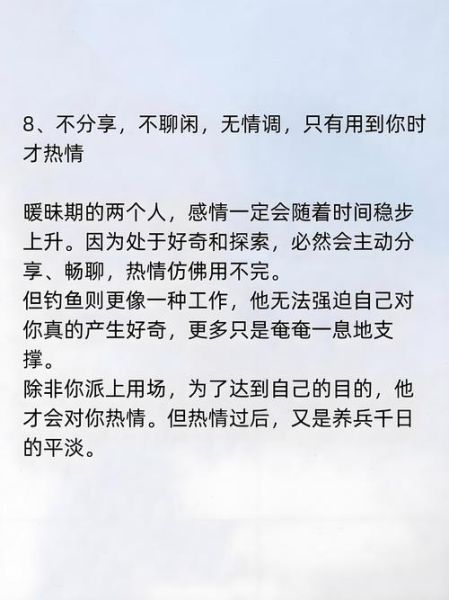 8、不分享，不聊闲，无情调，只有用到你时才热情

暧昧期的两个人，感情一定会随着时间稳步上升。因为处于好奇和探索，必然会主动分享、畅聊，热情仿佛用不完。
但钓鱼则更像一种工作，他无法强迫自己对你真的产生好奇，更多只是奄奄一息地支撑。
除非你派上用场，为了达到自己的目的，他才会对你热情。但热情过后，又是养兵千日的平淡。